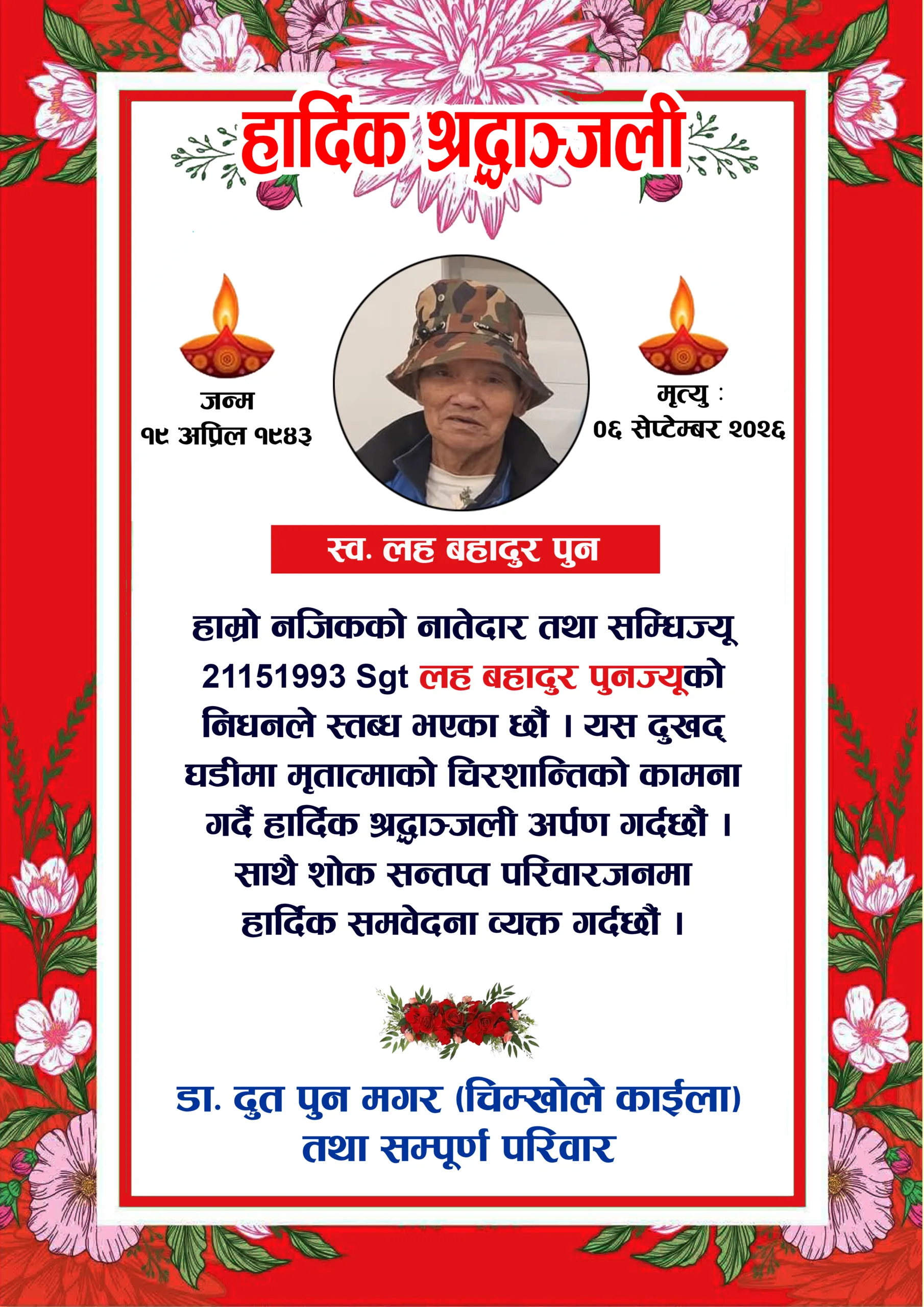 हार्दिक श्रद्धाञ्जली

जन्म
१९ अप्रिल १९४३

मृत्यु :
०६ सेप्टेम्बर २०२६

स्व. लह बहादुर पुन

हाम्रो नजिकको नातेदार तथा सम्धिज्यू 21151993 Sgt लह बहादुर पुनज्यूको निधनले स्तब्ध भएका छौं । यस दुखद् घडीमा मृतात्माको चिरशान्तिको कामना गर्दै हार्दिक श्रद्धाञ्जली अर्पण गर्दछौं । साथै शोक सन्तप्त परिवारजनमा हार्दिक समवेदना व्यक्त गर्दछौं ।

डा. दुत पुन मगर (चिम्खोले काईला)
तथा सम्पूर्ण परिवार